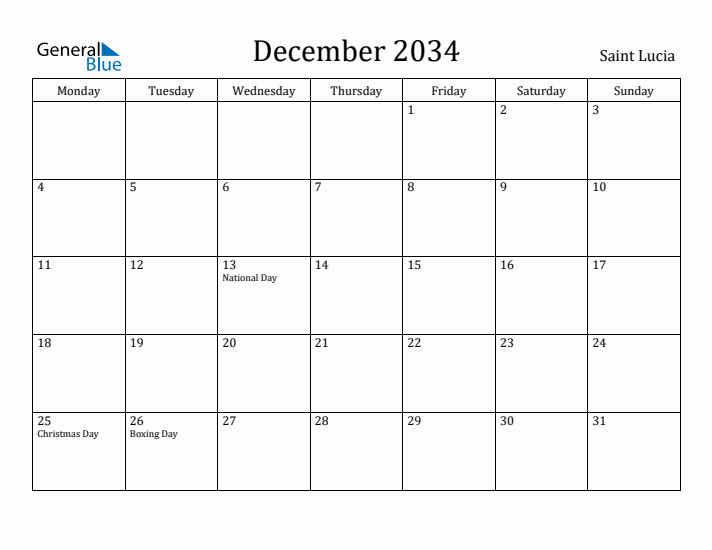 General Blue

December 2034

Saint Lucia

| Monday | Tuesday | Wednesday | Thursday | Friday | Saturday | Sunday |
|---|---|---|---|---|---|---|
| | | | | 1 | 2 | 3 |
| 4 | 5 | 6 | 7 | 8 | 9 | 10 |
| 11 | 12 | 13 National Day | 14 | 15 | 16 | 17 |
| 18 | 19 | 20 | 21 | 22 | 23 | 24 |
| 25 Christmas Day | 26 Boxing Day | 27 | 28 | 29 | 30 | 31 |